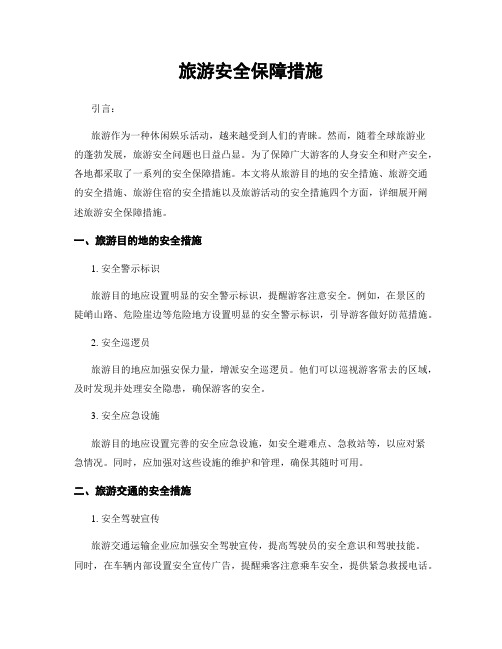 旅游安全保障措施

引言：

旅游作为一种休闲娱乐活动，越来越受到人们的青睐。然而，随着全球旅游业的蓬勃发展，旅游安全问题也日益凸显。为了保障广大游客的人身安全和财产安全，各地都采取了一系列的安全保障措施。本文将从旅游目的地的安全措施、旅游交通的安全措施、旅游住宿的安全措施以及旅游活动的安全措施四个方面，详细展开阐述旅游安全保障措施。

一、旅游目的地的安全措施

1. 安全警示标识

旅游目的地应设置明显的安全警示标识，提醒游客注意安全。例如，在景区的陡峭山路、危险崖边等危险地方设置明显的安全警示标识，引导游客做好防范措施。

2. 安全巡逻员

旅游目的地应加强安保力量，增派安全巡逻员。他们可以巡视游客常去的区域，及时发现并处理安全隐患，确保游客的安全。

3. 安全应急设施

旅游目的地应设置完善的安全应急设施，如安全避难点、急救站等，以应对紧急情况。同时，应加强对这些设施的维护和管理，确保其随时可用。

二、旅游交通的安全措施

1. 安全驾驶宣传

旅游交通运输企业应加强安全驾驶宣传，提高驾驶员的安全意识和驾驶技能。同时，在车辆内部设置安全宣传广告，提醒乘客注意乘车安全，提供紧急救援电话。